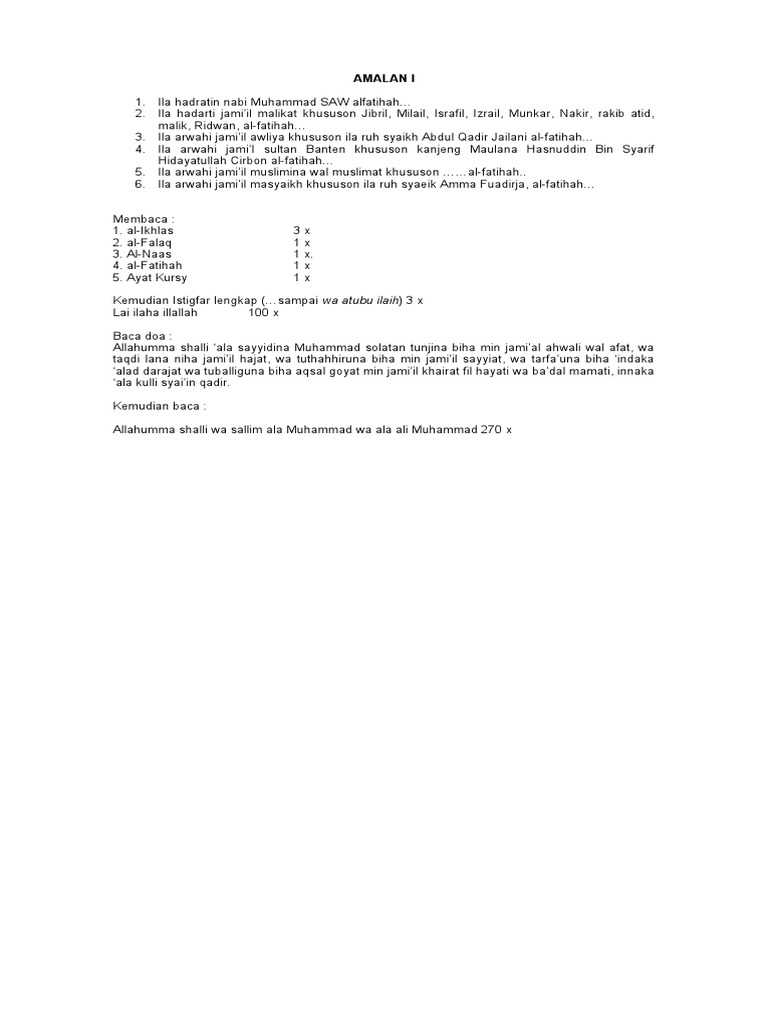 AMALAN I

1. Ila hadratin nabi Muhammad SAW alfatihah…
2. Ila hadarti jami'il malikat khususon Jibril, Milail, Israfil, Izrail, Munkar, Nakir, rakib atid, malik, Ridwan, al-fatihah…
3. Ila arwahi jami'il awliya khususon ila ruh syaikh Abdul Qadir Jailani al-fatihah…
4. Ila arwahi jami'l sultan Banten khususon kanjeng Maulana Hasnuddin Bin Syarif Hidayatullah Cirbon al-fatihah…
5. Ila arwahi jami'il muslimina wal muslimat khususon ……al-fatihah..
6. Ila arwahi jami'il masyaikh khususon ila ruh syaeik Amma Fuadirja, al-fatihah…

Membaca :
1. al-Ikhlas 3 x
2. al-Falaq 1 x
3. Al-Naas 1 x.
4. al-Fatihah 1 x
5. Ayat Kursy 1 x

Kemudian Istigfar lengkap (…sampai wa atubu ilaih) 3 x
Lai ilaha illallah 100 x

Baca doa :
Allahumma shalli 'ala sayyidina Muhammad solatan tunjina biha min jami'al ahwali wal afat, wa taqdi lana niha jami'il hajat, wa tuthahhiruna biha min jami'il sayyiat, wa tarfa'una biha 'indaka 'alad darajat wa tuballiguna biha aqsal goyat min jami'il khairat fil hayati wa ba'dal mamati, innaka 'ala kulli syai'in qadir.

Kemudian baca :

Allahumma shalli wa sallim ala Muhammad wa ala ali Muhammad 270 x